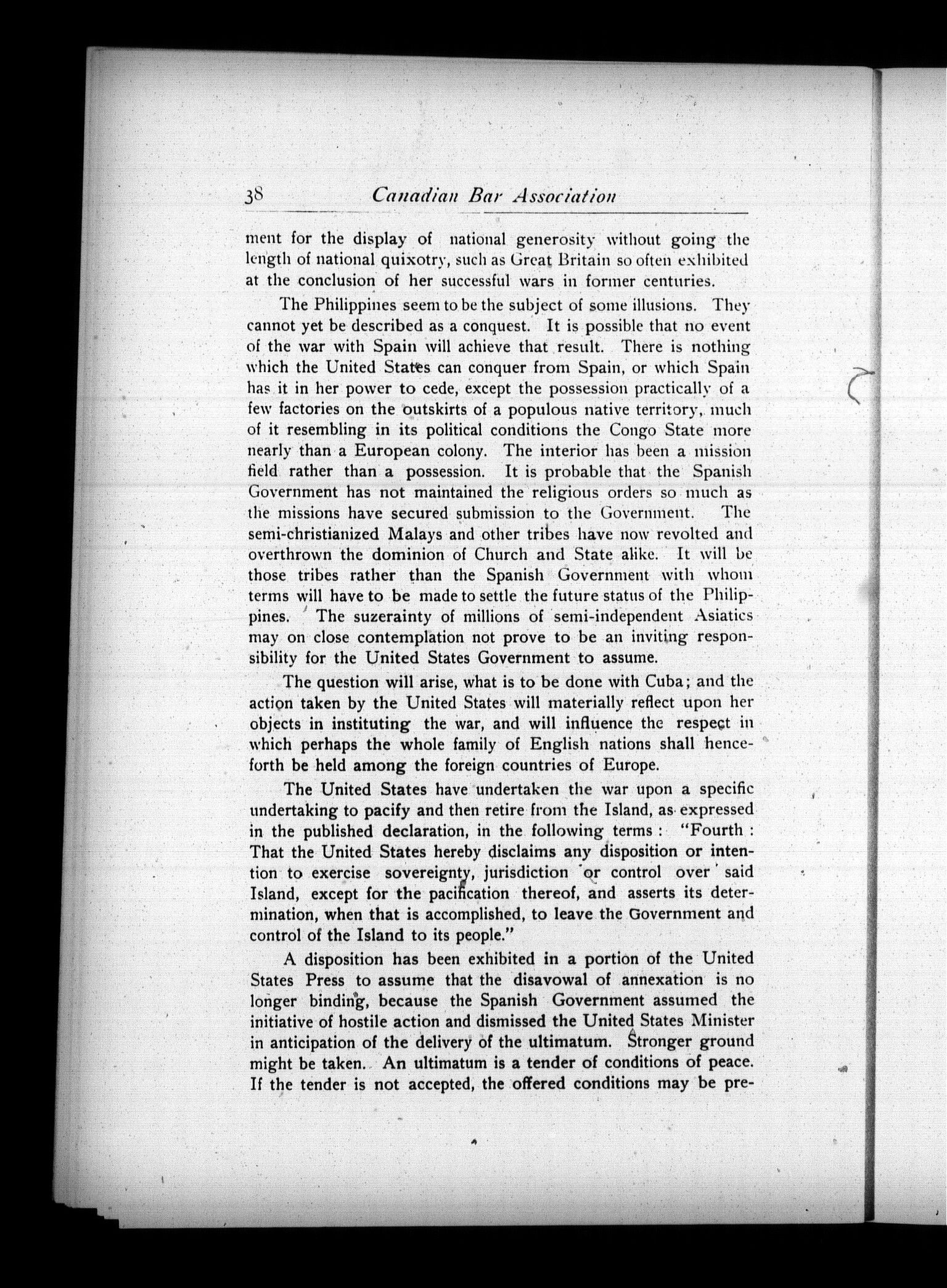 38 Canadian Bar Association

ment for the display of national generosity without going the length of national quixotry, such as Great Britain so often exhibited at the conclusion of her successful wars in former centuries.

The Philippines seem to be the subject of some illusions. They cannot yet be described as a conquest. It is possible that no event of the war with Spain will achieve that result. There is nothing which the United States can conquer from Spain, or which Spain has it in her power to cede, except the possession practically of a few factories on the outskirts of a populous native territory, much of it resembling in its political conditions the Congo State more nearly than a European colony. The interior has been a mission field rather than a possession. It is probable that the Spanish Government has not maintained the religious orders so much as the missions have secured submission to the Government. The semi-christianized Malays and other tribes have now revolted and overthrown the dominion of Church and State alike. It will be those tribes rather than the Spanish Government with whom terms will have to be made to settle the future status of the Philippines. The suzerainty of millions of semi-independent Asiatics may on close contemplation not prove to be an inviting responsibility for the United States Government to assume.

The question will arise, what is to be done with Cuba; and the action taken by the United States will materially reflect upon her objects in instituting the war, and will influence the respect in which perhaps the whole family of English nations shall henceforth be held among the foreign countries of Europe.

The United States have undertaken the war upon a specific undertaking to pacify and then retire from the Island, as expressed in the published declaration, in the following terms: "Fourth: That the United States hereby disclaims any disposition or intention to exercise sovereignty, jurisdiction or control over said Island, except for the pacification thereof, and asserts its determination, when that is accomplished, to leave the Government and control of the Island to its people."

A disposition has been exhibited in a portion of the United States Press to assume that the disavowal of annexation is no longer binding, because the Spanish Government assumed the initiative of hostile action and dismissed the United States Minister in anticipation of the delivery of the ultimatum. Stronger ground might be taken. An ultimatum is a tender of conditions of peace. If the tender is not accepted, the offered conditions may be pre-